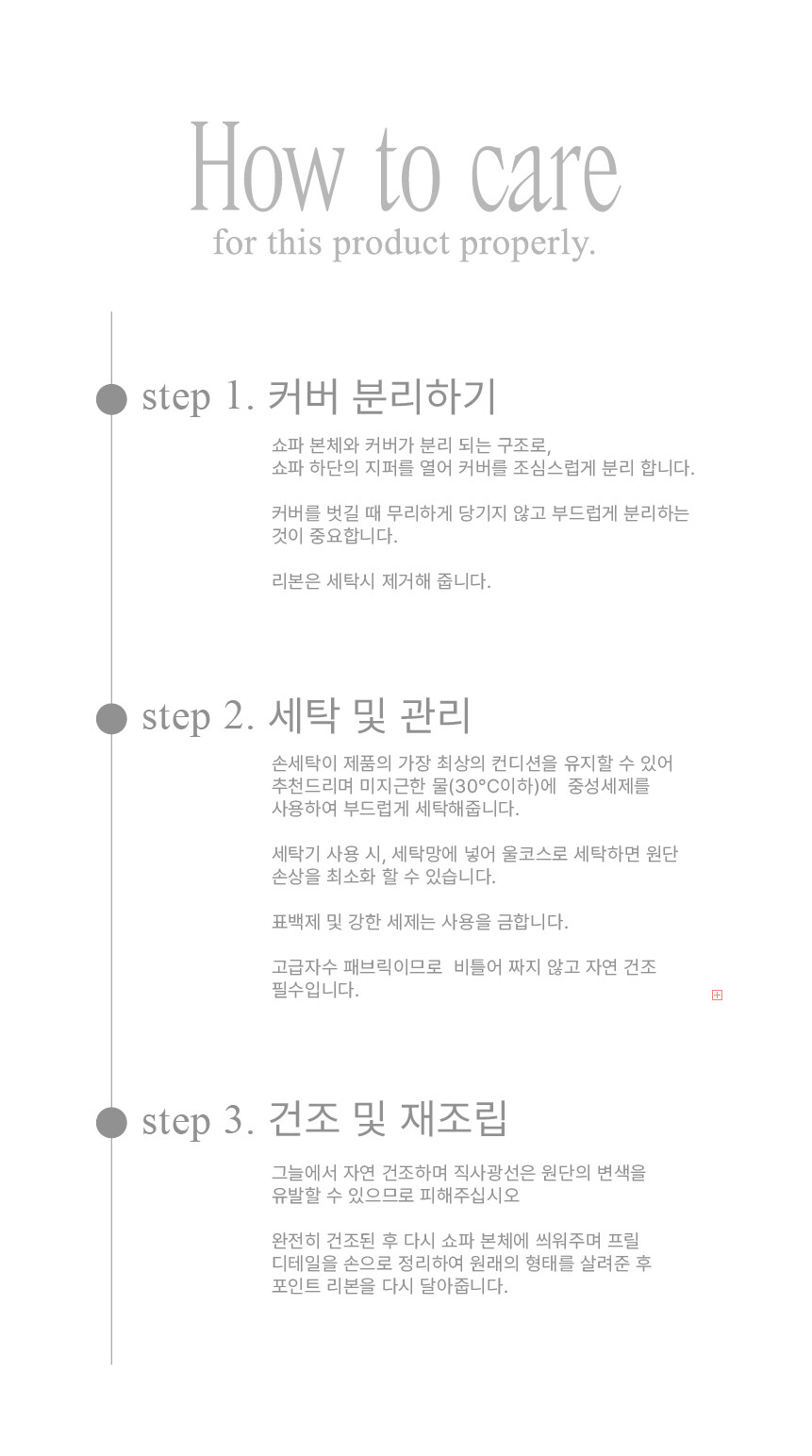 How to care
for this product properly.

step 1. 커버 분리하기

쇼파 본체와 커버가 분리 되는 구조로, 쇼파 하단의 지퍼를 열어 커버를 조심스럽게 분리 합니다.

커버를 벗길 때 무리하게 당기지 않고 부드럽게 분리하는 것이 중요합니다.

리본은 세탁시 제거해 줍니다.

step 2. 세탁 및 관리

손세탁이 제품의 가장 최상의 컨디션을 유지할 수 있어 추천드리며 미지근한 물(30°C이하)에 중성세제를 사용하여 부드럽게 세탁해줍니다.

세탁기 사용 시, 세탁망에 넣어 울코스로 세탁하면 원단 손상을 최소화 할 수 있습니다.

표백제 및 강한 세제는 사용을 금합니다.

고급자수 패브릭이므로 비틀어 짜지 않고 자연 건조 필수입니다.

step 3. 건조 및 재조립

그늘에서 자연 건조하며 직사광선은 원단의 변색을 유발할 수 있으므로 피해주십시오

완전히 건조된 후 다시 쇼파 본체에 씌워주며 프릴 디테일을 손으로 정리하여 원래의 형태를 살려준 후 포인트 리본을 다시 달아줍니다.